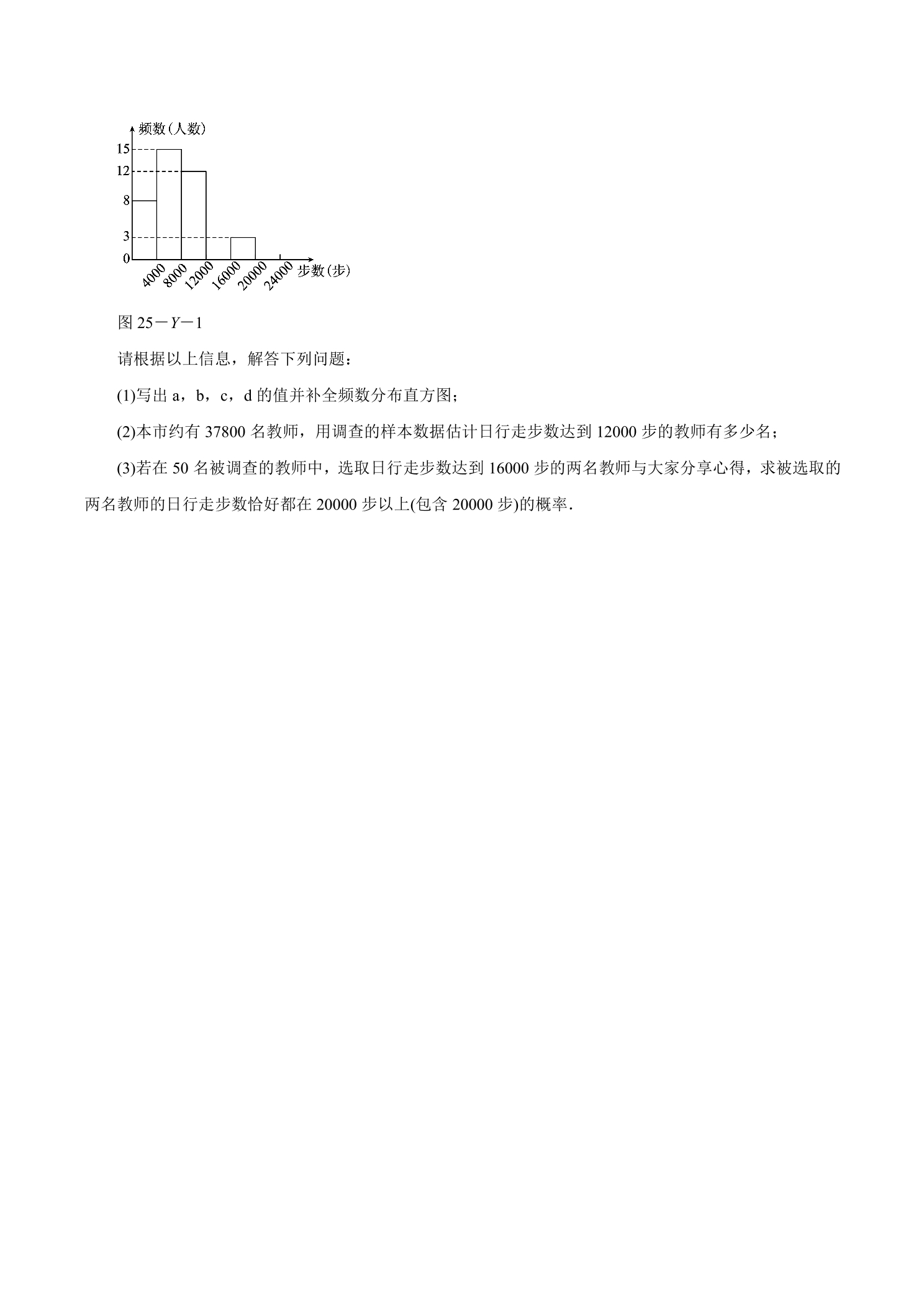 频数(人数)
15
12
8
3
0
4000
8000
12000
16000
20000
24000
步数(步)

图 25－Y－1

请根据以上信息，解答下列问题：

(1)写出 a，b，c，d 的值并补全频数分布直方图；

(2)本市约有 37800 名教师，用调查的样本数据估计日行走步数达到 12000 步的教师有多少名；

(3)若在 50 名被调查的教师中，选取日行走步数达到 16000 步的两名教师与大家分享心得，求被选取的两名教师的日行走步数恰好都在 20000 步以上(包含 20000 步)的概率.